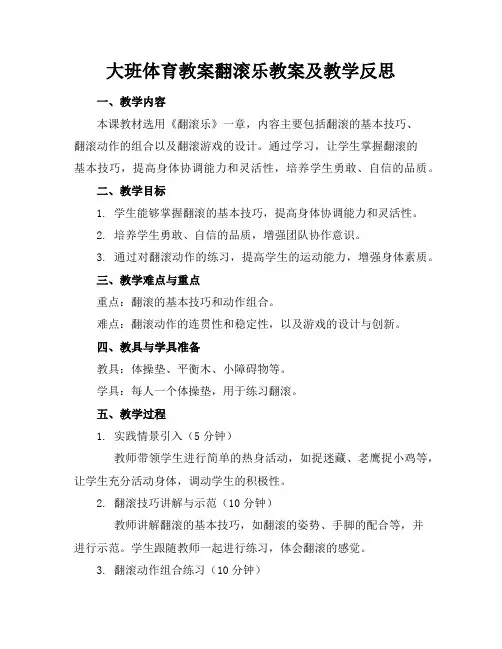 大班体育教案翻滚乐教案及教学反思

一、教学内容

本课教材选用《翻滚乐》一章，内容主要包括翻滚的基本技巧、翻滚动作的组合以及翻滚游戏的设计。通过学习，让学生掌握翻滚的基本技巧，提高身体协调能力和灵活性，培养学生勇敢、自信的品质。

二、教学目标

1. 学生能够掌握翻滚的基本技巧，提高身体协调能力和灵活性。

2. 培养学生勇敢、自信的品质，增强团队协作意识。

3. 通过对翻滚动作的练习，提高学生的运动能力，增强身体素质。

三、教学难点与重点

重点：翻滚的基本技巧和动作组合。

难点：翻滚动作的连贯性和稳定性，以及游戏的设计与创新。

四、教具与学具准备

教具：体操垫、平衡木、小障碍物等。

学具：每人一个体操垫，用于练习翻滚。

五、教学过程

1. 实践情景引入（5 分钟）

教师带领学生进行简单的热身活动，如捉迷藏、老鹰捉小鸡等，让学生充分活动身体，调动学生的积极性。

2. 翻滚技巧讲解与示范（10 分钟）

教师讲解翻滚的基本技巧，如翻滚的姿势、手脚的配合等，并进行示范。学生跟随教师一起进行练习，体会翻滚的感觉。

3. 翻滚动作组合练习（10 分钟）